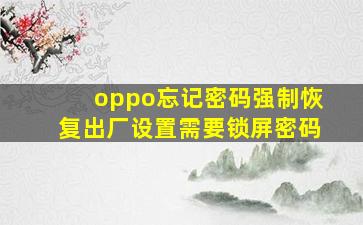 oppo忘记密码强制恢复出厂设置需要锁屏密码